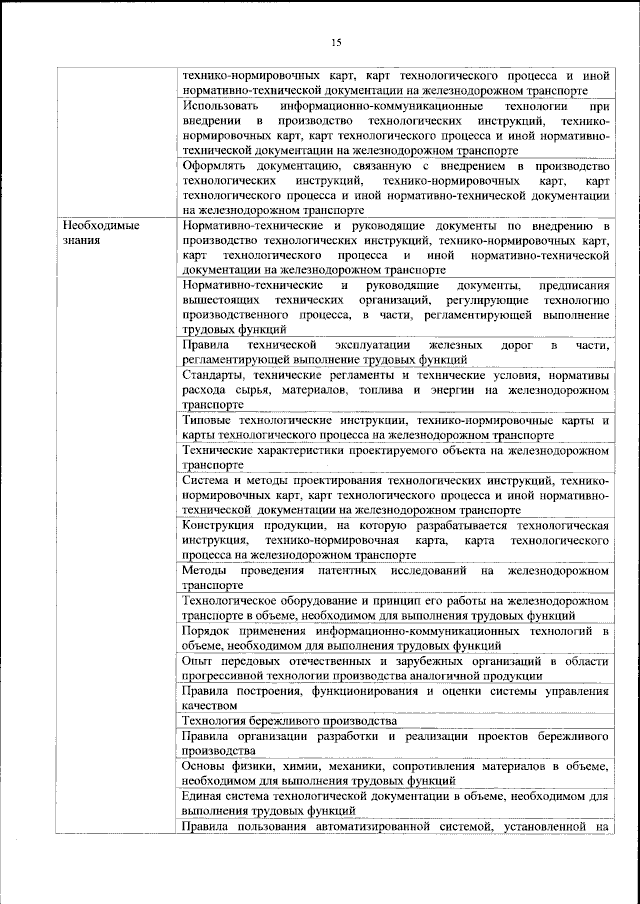 15

| | |
|---|---|
| | технико-нормировочных карт, карт технологического процесса и иной нормативно-технической документации на железнодорожном транспорте |
| | Использовать информационно-коммуникационные технологии при внедрении в производство технологических инструкций, технико-нормировочных карт, карт технологического процесса и иной нормативно-технической документации на железнодорожном транспорте |
| | Оформлять документацию, связанную с внедрением в производство технологических инструкций, технико-нормировочных карт, карт технологического процесса и иной нормативно-технической документации на железнодорожном транспорте |
| Необходимые знания | Нормативно-технические и руководящие документы по внедрению в производство технологических инструкций, технико-нормировочных карт, карт технологического процесса и иной нормативно-технической документации на железнодорожном транспорте |
| | Нормативно-технические и руководящие документы, предписания вышестоящих технических организаций, регулирующие технологию производственного процесса, в части, регламентирующей выполнение трудовых функций |
| | Правила технической эксплуатации железных дорог в части, регламентирующей выполнение трудовых функций |
| | Стандарты, технические регламенты и технические условия, нормативы расхода сырья, материалов, топлива и энергии на железнодорожном транспорте |
| | Типовые технологические инструкции, технико-нормировочные карты и карты технологического процесса на железнодорожном транспорте |
| | Технические характеристики проектируемого объекта на железнодорожном транспорте |
| | Система и методы проектирования технологических инструкций, технико-нормировочных карт, карт технологического процесса и иной нормативно-технической документации на железнодорожном транспорте |
| | Конструкция продукции, на которую разрабатывается технологическая инструкция, технико-нормировочная карта, карта технологического процесса на железнодорожном транспорте |
| | Методы проведения патентных исследований на железнодорожном транспорте |
| | Технологическое оборудование и принцип его работы на железнодорожном транспорте в объеме, необходимом для выполнения трудовых функций |
| | Порядок применения информационно-коммуникационных технологий в объеме, необходимом для выполнения трудовых функций |
| | Опыт передовых отечественных и зарубежных организаций в области прогрессивной технологии производства аналогичной продукции |
| | Правила построения, функционирования и оценки системы управления качеством |
| | Технология бережливого производства |
| | Правила организации разработки и реализации проектов бережливого производства |
| | Основы физики, химии, механики, сопротивления материалов в объеме, необходимом для выполнения трудовых функций |
| | Единая система технологической документации в объеме, необходимом для выполнения трудовых функций |
| | Правила пользования автоматизированной системой, установленной на |